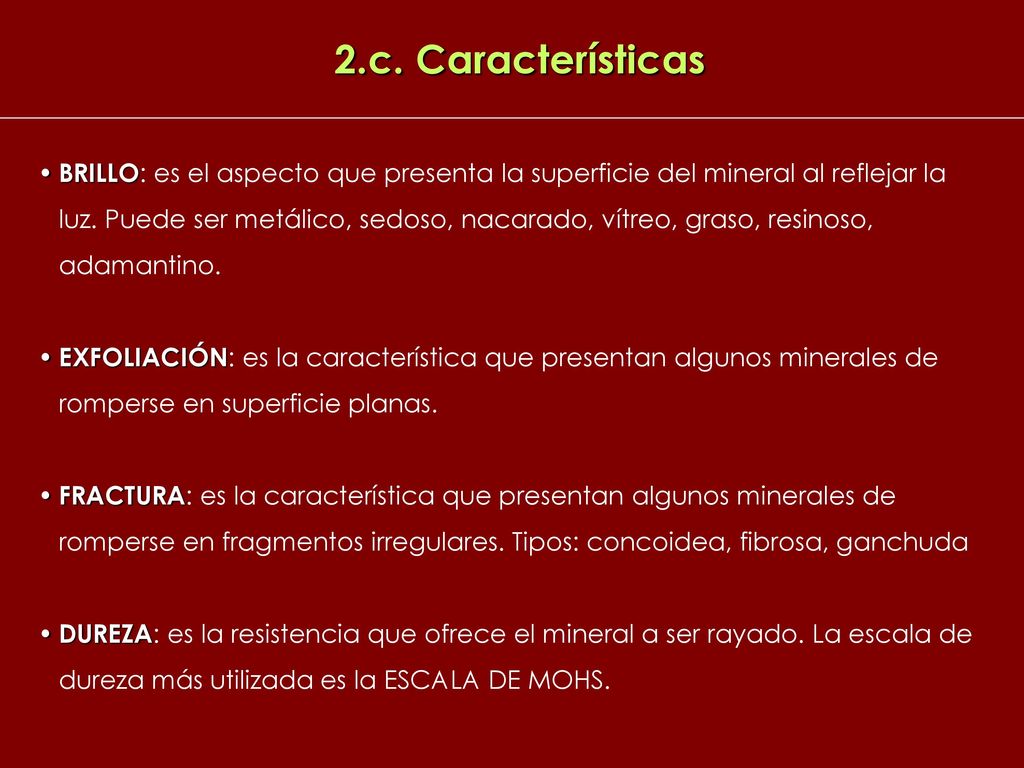 2.c. Características

• BRILLO: es el aspecto que presenta la superficie del mineral al reflejar la luz. Puede ser metálico, sedoso, nacarado, vítreo, graso, resinoso, adamantino.

• EXFOLIACIÓN: es la característica que presentan algunos minerales de romperse en superficie planas.

• FRACTURA: es la característica que presentan algunos minerales de romperse en fragmentos irregulares. Tipos: concoidea, fibrosa, ganchuda

• DUREZA: es la resistencia que ofrece el mineral a ser rayado. La escala de dureza más utilizada es la ESCALA DE MOHS.